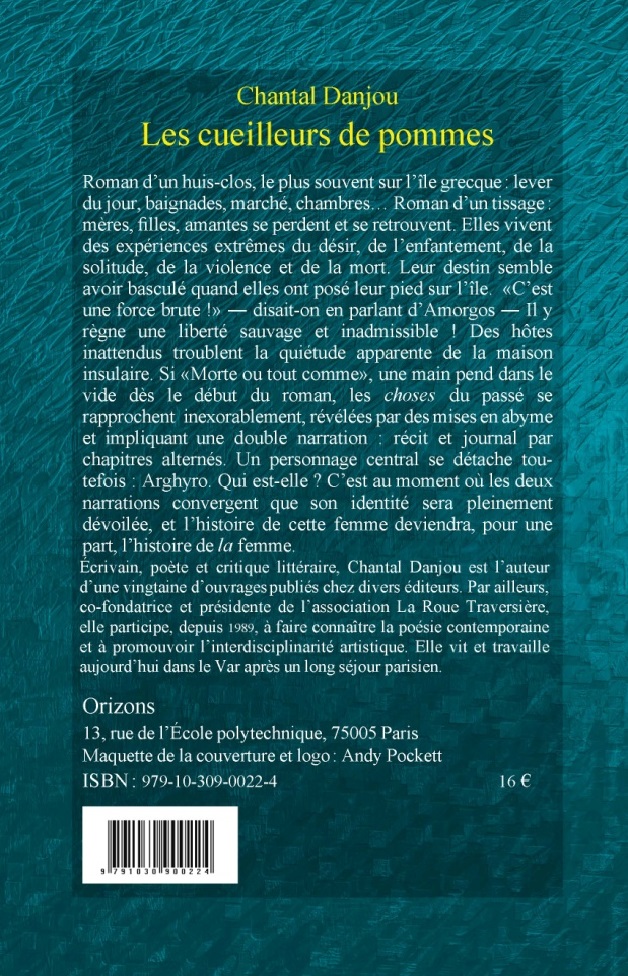 Chantal Danjou
Les cueilleurs de pommes

Roman d'un huis-clos, le plus souvent sur l'île grecque : lever du jour, baignades, marché, chambres… Roman d'un tissage : mères, filles, amantes se perdent et se retrouvent. Elles vivent des expériences extrêmes du désir, de l'enfantement, de la solitude, de la violence et de la mort. Leur destin semble avoir basculé quand elles ont posé leur pied sur l'île. «C'est une force brute !» — disait-on en parlant d'Amorgos — Il y règne une liberté sauvage et inadmissible ! Des hôtes inattendus troublent la quiétude apparente de la maison insulaire. Si «Morte ou tout comme», une main pend dans le vide dès le début du roman, les choses du passé se rapprochent inexorablement, révélées par des mises en abyme et impliquant une double narration : récit et journal par chapitres alternés. Un personnage central se détache toutefois : Arghyro. Qui est-elle ? C'est au moment où les deux narrations convergent que son identité sera pleinement dévoilée, et l'histoire de cette femme deviendra, pour une part, l'histoire de la femme.

Écrivain, poète et critique littéraire, Chantal Danjou est l'auteur d'une vingtaine d'ouvrages publiés chez divers éditeurs. Par ailleurs, co-fondatrice et présidente de l'association La Roue Traversière, elle participe, depuis 1989, à faire connaître la poésie contemporaine et à promouvoir l'interdisciplinarité artistique. Elle vit et travaille aujourd'hui dans le Var après un long séjour parisien.

Orizons
13, rue de l'École polytechnique, 75005 Paris
Maquette de la couverture et logo : Andy Pockett
ISBN : 979-10-309-0022-4 16 €

9 791030 900224